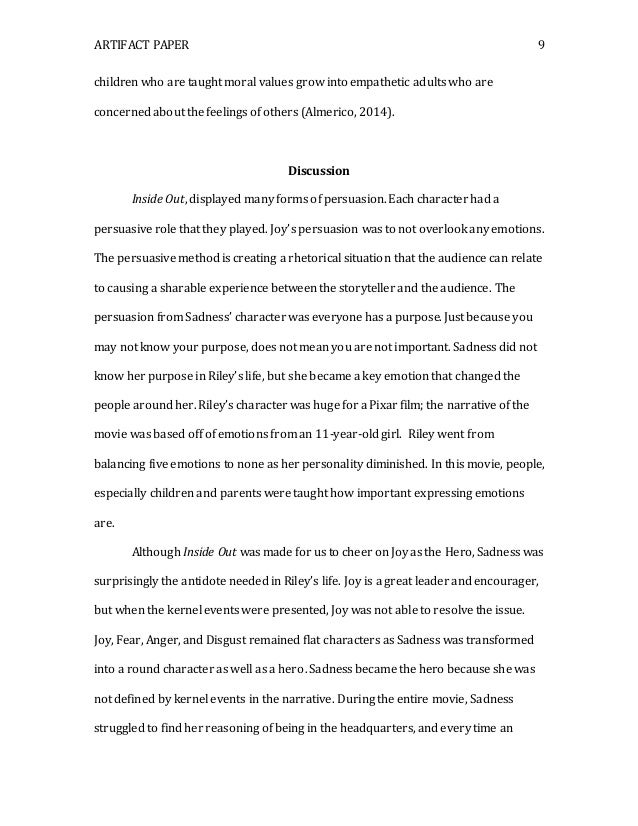 ARTIFACT PAPER 9

children who are taught moral values grow into empathetic adults who are concerned about the feelings of others (Almerico, 2014).

Discussion

Inside Out, displayed many forms of persuasion. Each character had a persuasive role that they played. Joy's persuasion was to not overlook any emotions. The persuasive method is creating a rhetorical situation that the audience can relate to causing a sharable experience between the storyteller and the audience. The persuasion from Sadness' character was everyone has a purpose. Just because you may not know your purpose, does not mean you are not important. Sadness did not know her purpose in Riley's life, but she became a key emotion that changed the people around her. Riley's character was huge for a Pixar film; the narrative of the movie was based off of emotions from an 11-year-old girl. Riley went from balancing five emotions to none as her personality diminished. In this movie, people, especially children and parents were taught how important expressing emotions are.

Although Inside Out was made for us to cheer on Joy as the Hero, Sadness was surprisingly the antidote needed in Riley's life. Joy is a great leader and encourager, but when the kernel events were presented, Joy was not able to resolve the issue. Joy, Fear, Anger, and Disgust remained flat characters as Sadness was transformed into a round character as well as a hero. Sadness became the hero because she was not defined by kernel events in the narrative. During the entire movie, Sadness struggled to find her reasoning of being in the headquarters, and every time an